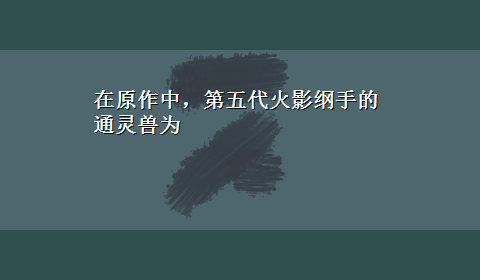 在原作中，第五代火影纲手的通灵兽为